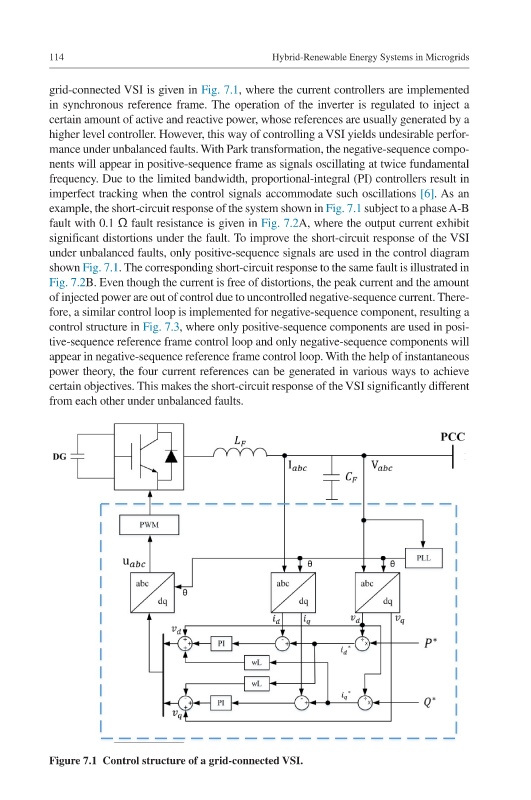 114

Hybrid-Renewable Energy Systems in Microgrids

grid-connected VSI is given in Fig. 7.1, where the current controllers are implemented in synchronous reference frame. The operation of the inverter is regulated to inject a certain amount of active and reactive power, whose references are usually generated by a higher level controller. However, this way of controlling a VSI yields undesirable performance under unbalanced faults. With Park transformation, the negative-sequence components will appear in positive-sequence frame as signals oscillating at twice fundamental frequency. Due to the limited bandwidth, proportional-integral (PI) controllers result in imperfect tracking when the control signals accommodate such oscillations [6]. As an example, the short-circuit response of the system shown in Fig. 7.1 subject to a phase A-B fault with 0.1 Ω fault resistance is given in Fig. 7.2A, where the output current exhibit significant distortions under the fault. To improve the short-circuit response of the VSI under unbalanced faults, only positive-sequence signals are used in the control diagram shown Fig. 7.1. The corresponding short-circuit response to the same fault is illustrated in Fig. 7.2B. Even though the current is free of distortions, the peak current and the amount of injected power are out of control due to uncontrolled negative-sequence current. Therefore, a similar control loop is implemented for negative-sequence component, resulting a control structure in Fig. 7.3, where only positive-sequence components are used in positive-sequence reference frame control loop and only negative-sequence components will appear in negative-sequence reference frame control loop. With the help of instantaneous power theory, the four current references can be generated in various ways to achieve certain objectives. This makes the short-circuit response of the VSI significantly different from each other under unbalanced faults.

DG
$L_F$
PCC
$I_{abc}$
$V_{abc}$
$C_F$
PWM
PLL
$u_{abc}$
θ
θ
θ
abc
dq
abc
dq
abc
dq
$i_d$
$i_q$
$v_d$
$v_q$
$v_d$
PI
$i_d^*$
$P^*$
wL
wL
PI
$i_q^*$
$Q^*$
$v_q$

Figure 7.1 Control structure of a grid-connected VSI.